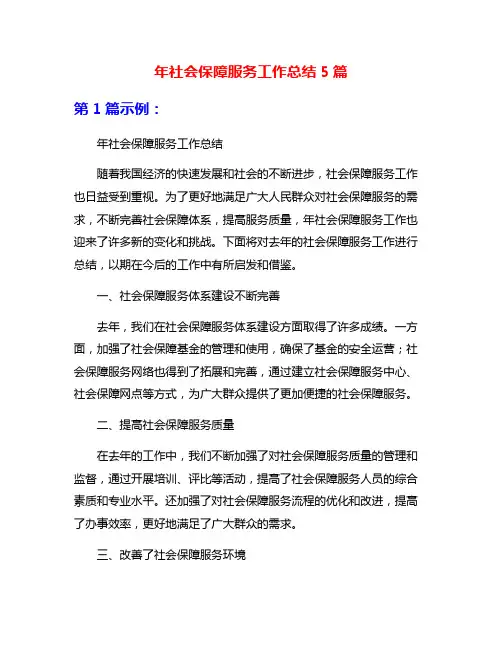 年社会保障服务工作总结 5 篇

第 1 篇示例：

年社会保障服务工作总结

随着我国经济的快速发展和社会的不断进步，社会保障服务工作也日益受到重视。为了更好地满足广大人民群众对社会保障服务的需求，不断完善社会保障体系，提高服务质量，年社会保障服务工作也迎来了许多新的变化和挑战。下面将对去年的社会保障服务工作进行总结，以期在今后的工作中有所启发和借鉴。

一、社会保障服务体系建设不断完善

去年，我们在社会保障服务体系建设方面取得了许多成绩。一方面，加强了社会保障基金的管理和使用，确保了基金的安全运营；社会保障服务网络也得到了拓展和完善，通过建立社会保障服务中心、社会保障网点等方式，为广大群众提供了更加便捷的社会保障服务。

二、提高社会保障服务质量

在去年的工作中，我们不断加强了对社会保障服务质量的管理和监督，通过开展培训、评比等活动，提高了社会保障服务人员的综合素质和专业水平。还加强了对社会保障服务流程的优化和改进，提高了办事效率，更好地满足了广大群众的需求。

三、改善了社会保障服务环境